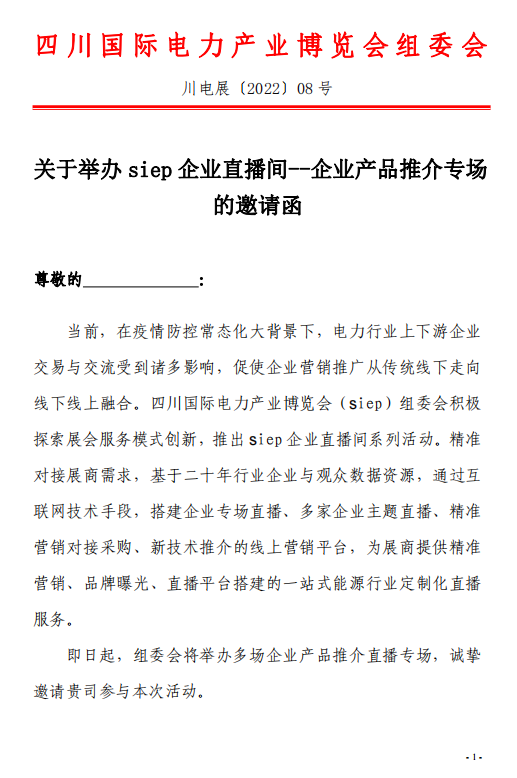 四川国际电力产业博览会组委会

川电展〔2022〕08 号

关于举办 siep 企业直播间--企业产品推介专场的邀请函

尊敬的______________：

当前，在疫情防控常态化大背景下，电力行业上下游企业交易与交流受到诸多影响，促使企业营销推广从传统线下走向线下线上融合。四川国际电力产业博览会（siep）组委会积极探索展会服务模式创新，推出 siep 企业直播间系列活动。精准对接展商需求，基于二十年行业企业与观众数据资源，通过互联网技术手段，搭建企业专场直播、多家企业主题直播、精准营销对接采购、新技术推介的线上营销平台，为展商提供精准营销、品牌曝光、直播平台搭建的一站式能源行业定制化直播服务。

即日起，组委会将举办多场企业产品推介直播专场，诚挚邀请贵司参与本次活动。

- 1 -